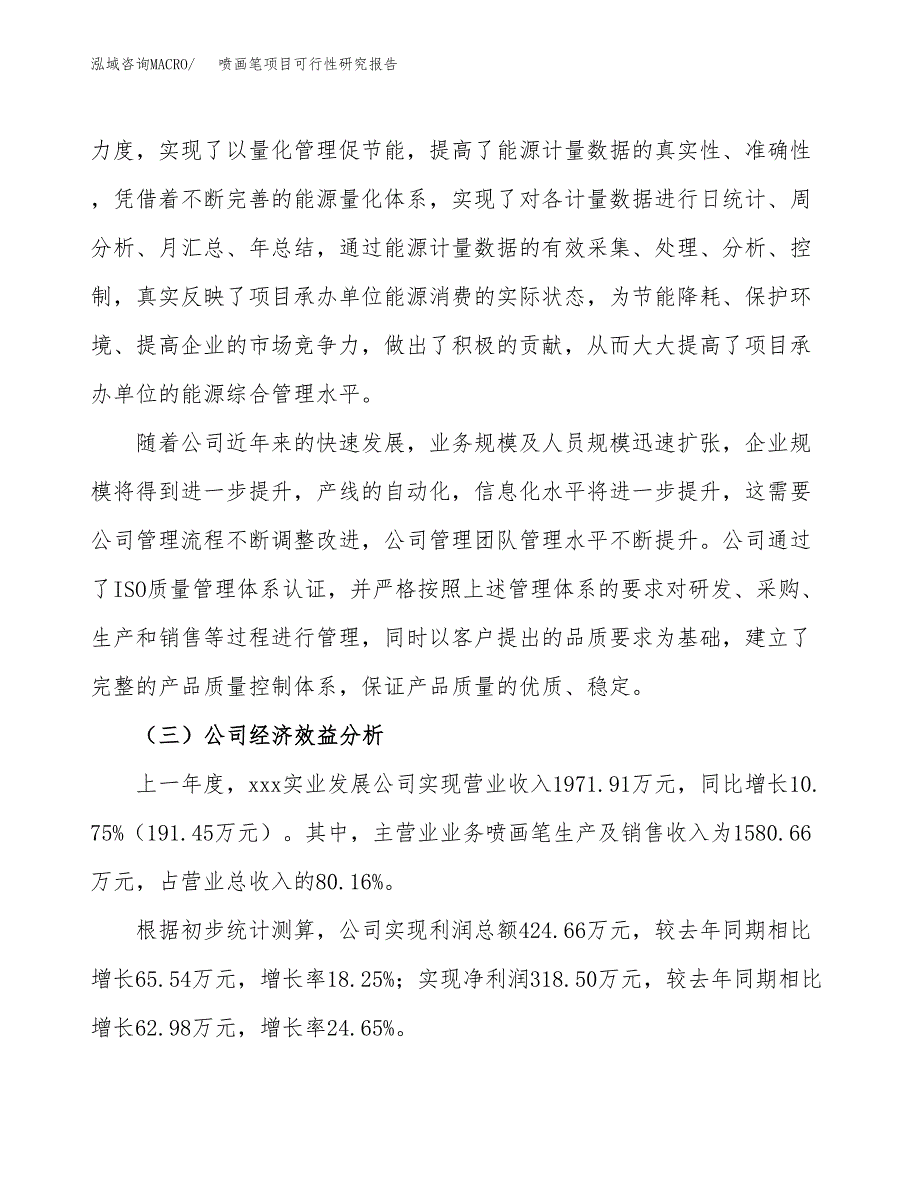 泓域咨询MACRO/　喷画笔项目可行性研究报告

力度，实现了以量化管理促节能，提高了能源计量数据的真实性、准确性，凭借着不断完善的能源量化体系，实现了对各计量数据进行日统计、周分析、月汇总、年总结，通过能源计量数据的有效采集、处理、分析、控制，真实反映了项目承办单位能源消费的实际状态，为节能降耗、保护环境、提高企业的市场竞争力，做出了积极的贡献，从而大大提高了项目承办单位的能源综合管理水平。

随着公司近年来的快速发展，业务规模及人员规模迅速扩张，企业规模将得到进一步提升，产线的自动化，信息化水平将进一步提升，这需要公司管理流程不断调整改进，公司管理团队管理水平不断提升。公司通过了ISO质量管理体系认证，并严格按照上述管理体系的要求对研发、采购、生产和销售等过程进行管理，同时以客户提出的品质要求为基础，建立了完整的产品质量控制体系，保证产品质量的优质、稳定。

（三）公司经济效益分析

上一年度，xxx实业发展公司实现营业收入1971.91万元，同比增长10.75%（191.45万元）。其中，主营业业务喷画笔生产及销售收入为1580.66万元，占营业总收入的80.16%。

根据初步统计测算，公司实现利润总额424.66万元，较去年同期相比增长65.54万元，增长率18.25%；实现净利润318.50万元，较去年同期相比增长62.98万元，增长率24.65%。